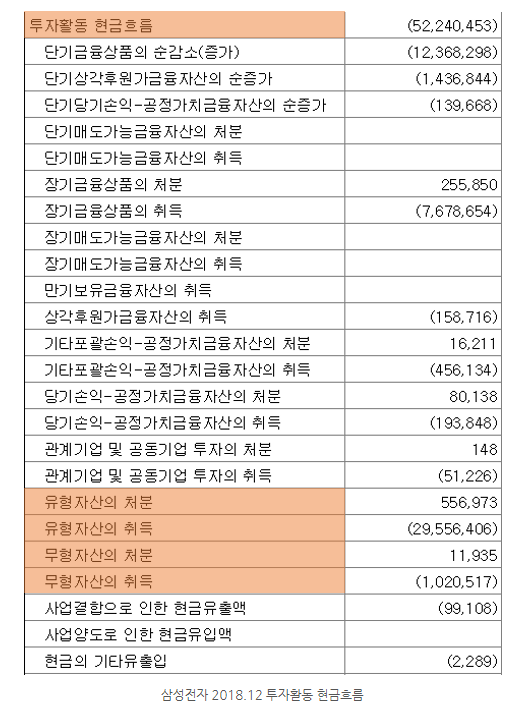 | 투자활동 현금흐름 | (52,240,453) |
|---|---|
| 단기금융상품의 순감소(증가) | (12,368,298) |
| 단기상각후원가금융자산의 순증가 | (1,436,844) |
| 단기당기손익-공정가치금융자산의 순증가 | (139,668) |
| 단기매도가능금융자산의 처분 | |
| 단기매도가능금융자산의 취득 | |
| 장기금융상품의 처분 | 255,850 |
| 장기금융상품의 취득 | (7,678,654) |
| 장기매도가능금융자산의 처분 | |
| 장기매도가능금융자산의 취득 | |
| 만기보유금융자산의 취득 | |
| 상각후원가금융자산의 취득 | (158,716) |
| 기타포괄손익-공정가치금융자산의 처분 | 16,211 |
| 기타포괄손익-공정가치금융자산의 취득 | (456,134) |
| 당기손익-공정가치금융자산의 처분 | 80,138 |
| 당기손익-공정가치금융자산의 취득 | (193,848) |
| 관계기업 및 공동기업 투자의 처분 | 148 |
| 관계기업 및 공동기업 투자의 취득 | (51,226) |
| 유형자산의 처분 | 556,973 |
| 유형자산의 취득 | (29,556,406) |
| 무형자산의 처분 | 11,935 |
| 무형자산의 취득 | (1,020,517) |
| 사업결합으로 인한 현금유출액 | (99,108) |
| 사업양도로 인한 현금유입액 | |
| 현금의 기타유출입 | (2,289) |

삼성전자 2018.12 투자활동 현금흐름